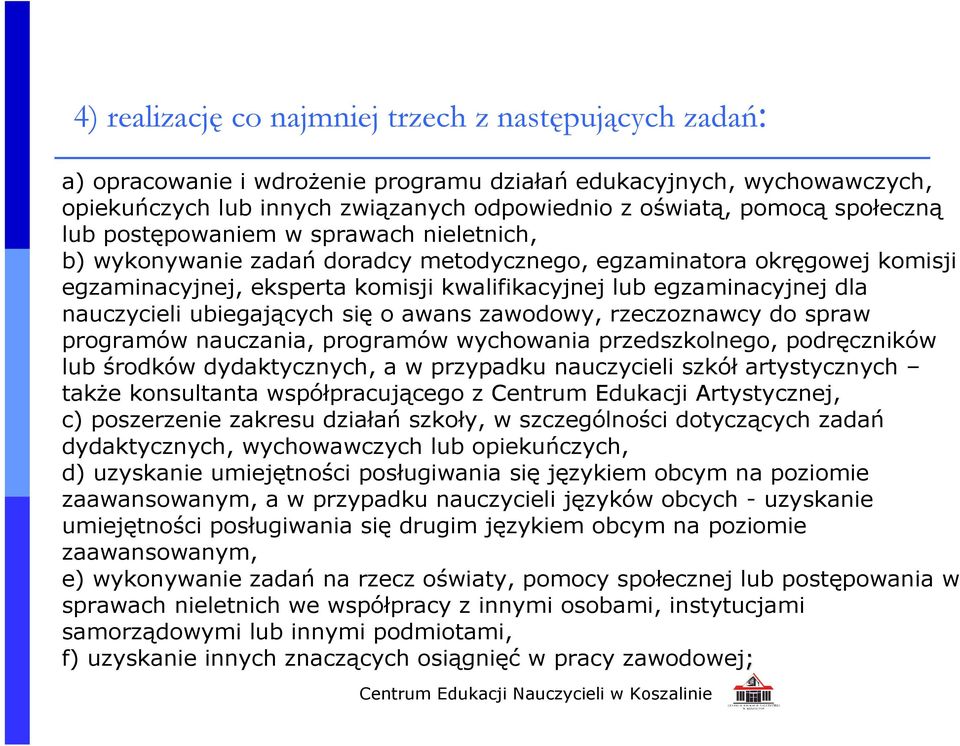 4) realizację co najmniej trzech z następujących zadań:

a) opracowanie i wdrożenie programu działań edukacyjnych, wychowawczych, opiekuńczych lub innych związanych odpowiednio z oświatą, pomocą społeczną lub postępowaniem w sprawach nieletnich,
b) wykonywanie zadań doradcy metodycznego, egzaminatora okręgowej komisji egzaminacyjnej, eksperta komisji kwalifikacyjnej lub egzaminacyjnej dla nauczycieli ubiegających się o awans zawodowy, rzeczoznawcy do spraw programów nauczania, programów wychowania przedszkolnego, podręczników lub środków dydaktycznych, a w przypadku nauczycieli szkół artystycznych – także konsultanta współpracującego z Centrum Edukacji Artystycznej,
c) poszerzenie zakresu działań szkoły, w szczególności dotyczących zadań dydaktycznych, wychowawczych lub opiekuńczych,
d) uzyskanie umiejętności posługiwania się językiem obcym na poziomie zaawansowanym, a w przypadku nauczycieli języków obcych - uzyskanie umiejętności posługiwania się drugim językiem obcym na poziomie zaawansowanym,
e) wykonywanie zadań na rzecz oświaty, pomocy społecznej lub postępowania w sprawach nieletnich we współpracy z innymi osobami, instytucjami samorządowymi lub innymi podmiotami,
f) uzyskanie innych znaczących osiągnięć w pracy zawodowej;

Centrum Edukacji Nauczycieli w Koszalinie